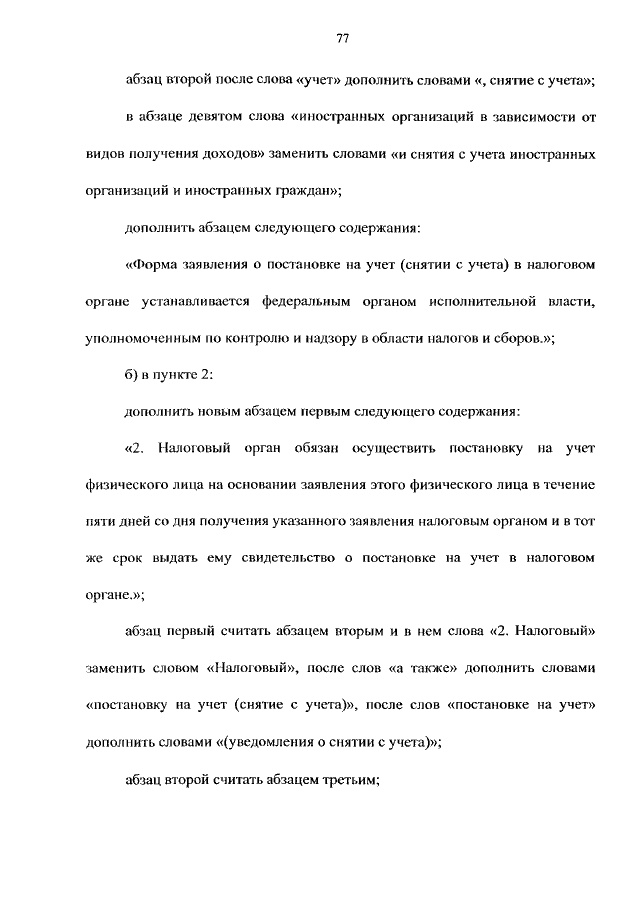 77

абзац второй после слова «учет» дополнить словами «, снятие с учета»;

в абзаце девятом слова «иностранных организаций в зависимости от видов получения доходов» заменить словами «и снятия с учета иностранных организаций и иностранных граждан»;

дополнить абзацем следующего содержания:

«Форма заявления о постановке на учет (снятии с учета) в налоговом органе устанавливается федеральным органом исполнительной власти, уполномоченным по контролю и надзору в области налогов и сборов.»;

б) в пункте 2:

дополнить новым абзацем первым следующего содержания:

«2. Налоговый орган обязан осуществить постановку на учет физического лица на основании заявления этого физического лица в течение пяти дней со дня получения указанного заявления налоговым органом и в тот же срок выдать ему свидетельство о постановке на учет в налоговом органе.»;

абзац первый считать абзацем вторым и в нем слова «2. Налоговый» заменить словом «Налоговый», после слов «а также» дополнить словами «постановку на учет (снятие с учета)», после слов «постановке на учет» дополнить словами «(уведомления о снятии с учета)»;

абзац второй считать абзацем третьим;